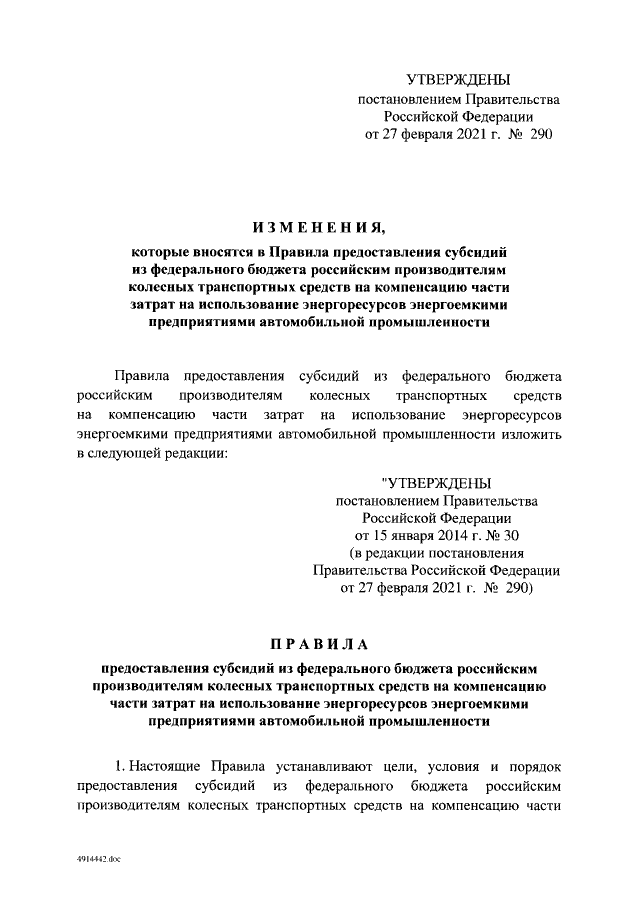 УТВЕРЖДЕНЫ
постановлением Правительства
Российской Федерации
от 27 февраля 2021 г. № 290

ИЗМЕНЕНИЯ,
которые вносятся в Правила предоставления субсидий из федерального бюджета российским производителям колесных транспортных средств на компенсацию части затрат на использование энергоресурсов энергоемкими предприятиями автомобильной промышленности

Правила предоставления субсидий из федерального бюджета российским производителям колесных транспортных средств на компенсацию части затрат на использование энергоресурсов энергоемкими предприятиями автомобильной промышленности изложить в следующей редакции:

"УТВЕРЖДЕНЫ
постановлением Правительства
Российской Федерации
от 15 января 2014 г. № 30
(в редакции постановления
Правительства Российской Федерации
от 27 февраля 2021 г. № 290)

ПРАВИЛА
предоставления субсидий из федерального бюджета российским производителям колесных транспортных средств на компенсацию части затрат на использование энергоресурсов энергоемкими предприятиями автомобильной промышленности

1. Настоящие Правила устанавливают цели, условия и порядок предоставления субсидий из федерального бюджета российским производителям колесных транспортных средств на компенсацию части

4914442.doc